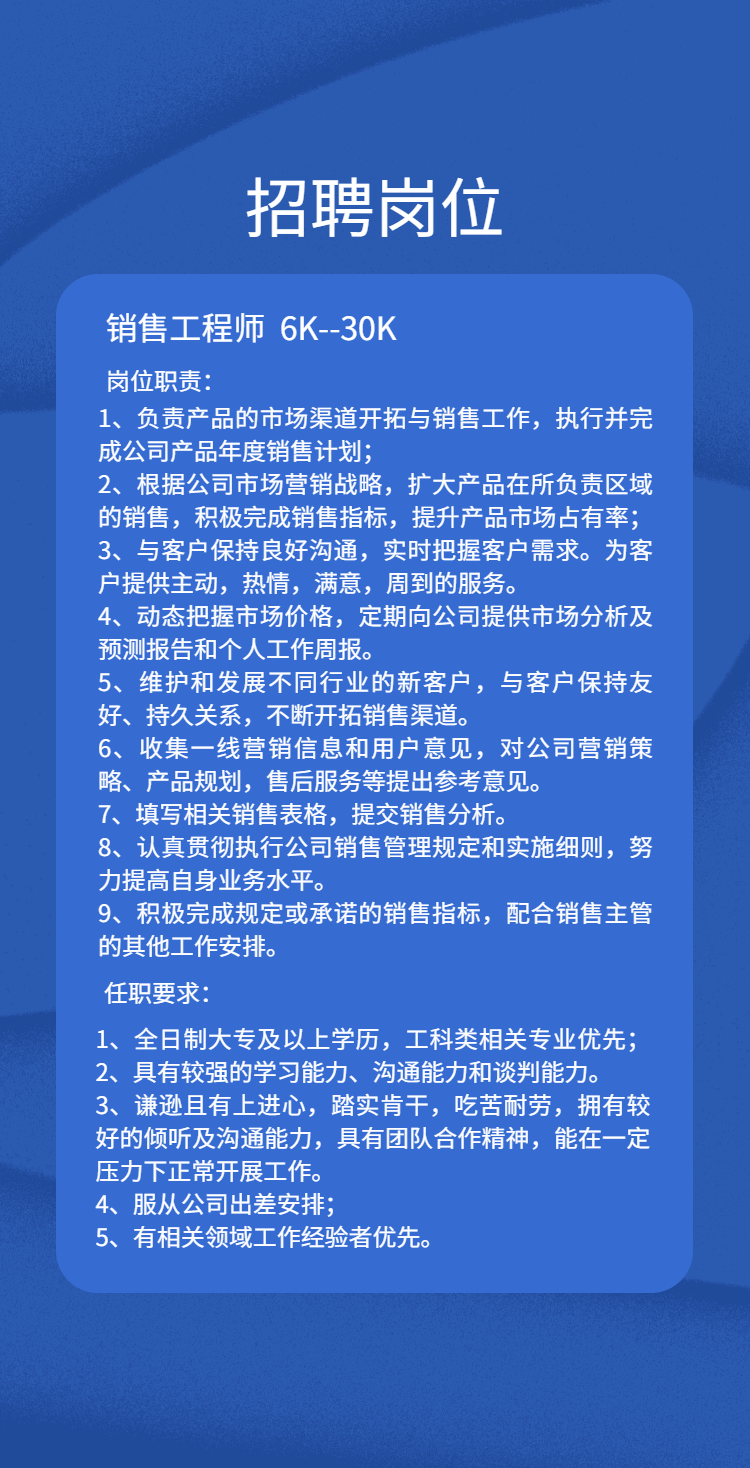 招聘岗位

销售工程师 6K--30K

岗位职责：

1、负责产品的市场渠道开拓与销售工作，执行并完成公司产品年度销售计划；
2、根据公司市场营销战略，扩大产品在所负责区域的销售，积极完成销售指标，提升产品市场占有率；
3、与客户保持良好沟通，实时把握客户需求。为客户提供主动，热情，满意，周到的服务。
4、动态把握市场价格，定期向公司提供市场分析及预测报告和个人工作周报。
5、维护和发展不同行业的新客户，与客户保持友好、持久关系，不断开拓销售渠道。
6、收集一线营销信息和用户意见，对公司营销策略、产品规划，售后服务等提出参考意见。
7、填写相关销售表格，提交销售分析。
8、认真贯彻执行公司销售管理规定和实施细则，努力提高自身业务水平。
9、积极完成规定或承诺的销售指标，配合销售主管的其他工作安排。

任职要求：

1、全日制大专及以上学历，工科类相关专业优先；
2、具有较强的学习能力、沟通能力和谈判能力。
3、谦逊且有上进心，踏实肯干，吃苦耐劳，拥有较好的倾听及沟通能力，具有团队合作精神，能在一定压力下正常开展工作。
4、服从公司出差安排；
5、有相关领域工作经验者优先。